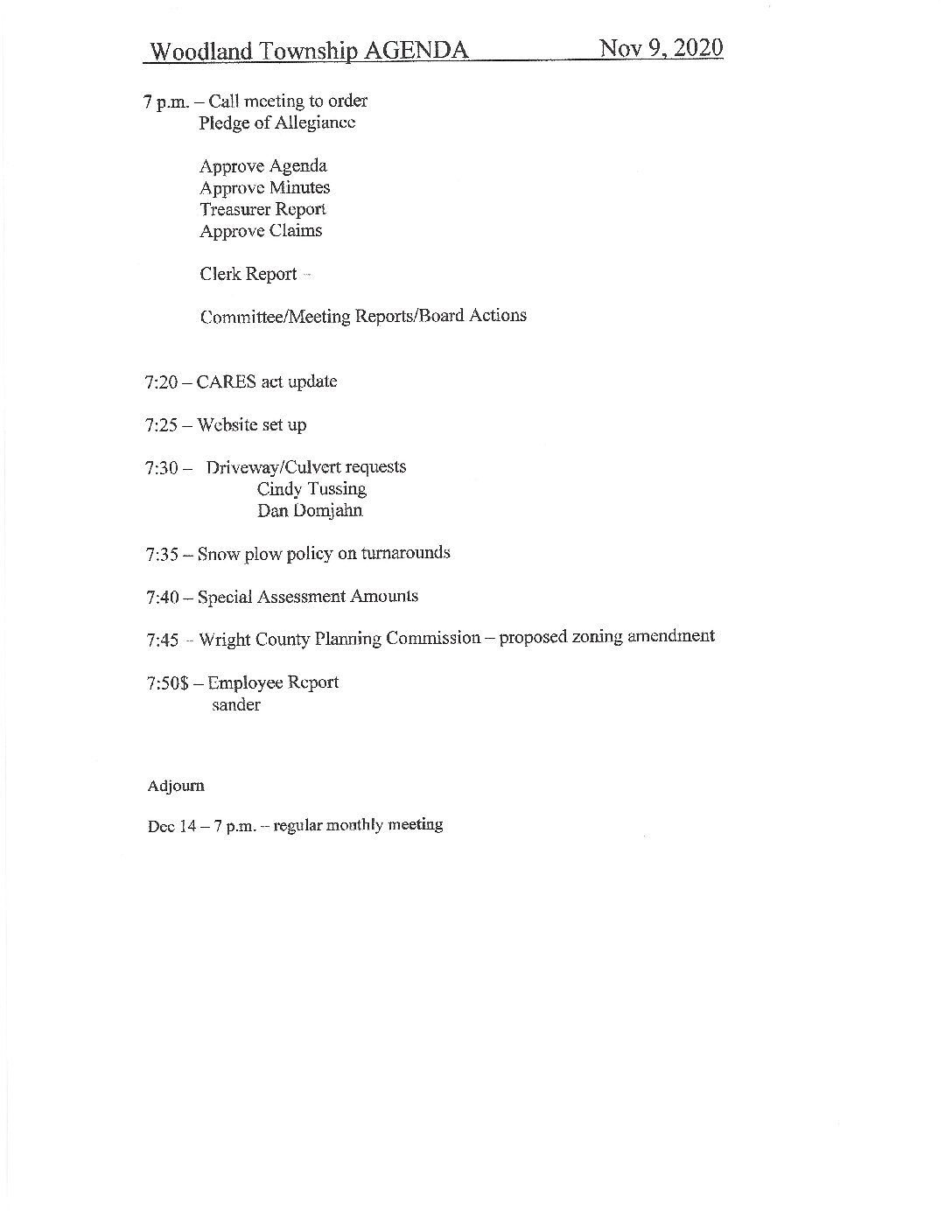 Woodland Township AGENDA Nov 9, 2020

7 p.m. – Call meeting to order
Pledge of Allegiance

Approve Agenda
Approve Minutes
Treasurer Report
Approve Claims

Clerk Report –

Committee/Meeting Reports/Board Actions

7:20 – CARES act update

7:25 – Website set up

7:30 – Driveway/Culvert requests
Cindy Tussing
Dan Domjahn

7:35 – Snow plow policy on turnarounds

7:40 – Special Assessment Amounts

7:45 – Wright County Planning Commission – proposed zoning amendment

7:50$ – Employee Report
sander

Adjourn

Dec 14 – 7 p.m. – regular monthly meeting